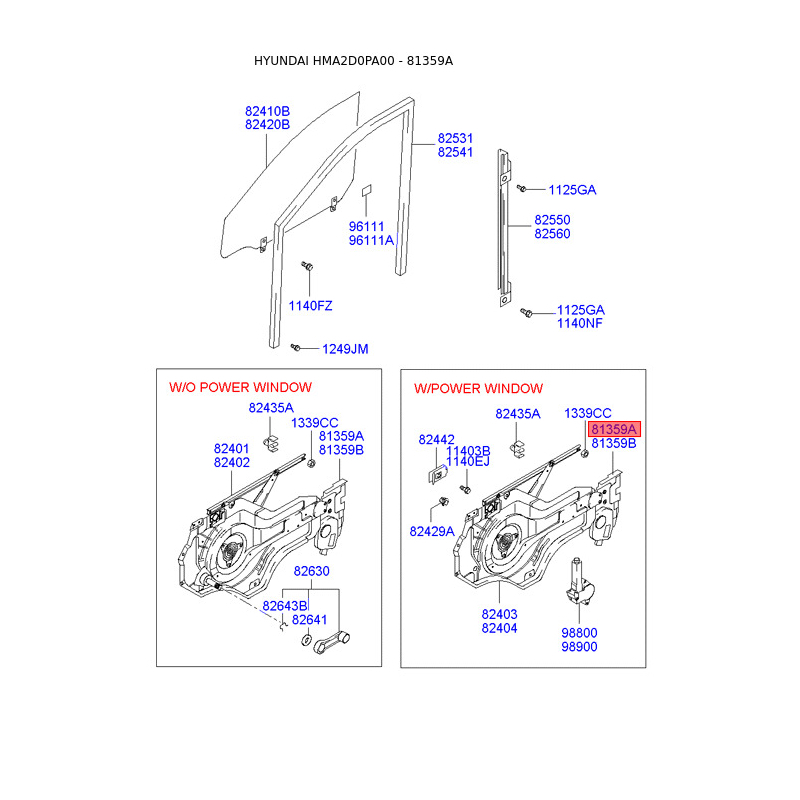 HYUNDAI HMA2D0PA00 - 81359A

82410B
82420B

82531
82541

1125GA

96111
96111A

82550
82560

1140FZ

1125GA
1140NF

1249JM

W/O POWER WINDOW

82435A

1339CC
81359A
81359B

82401
82402

82630

82643B
82641

W/POWER WINDOW

82435A

1339CC
81359A
81359B

82442
11403B
1140EJ

82429A

82403
82404

98800
98900